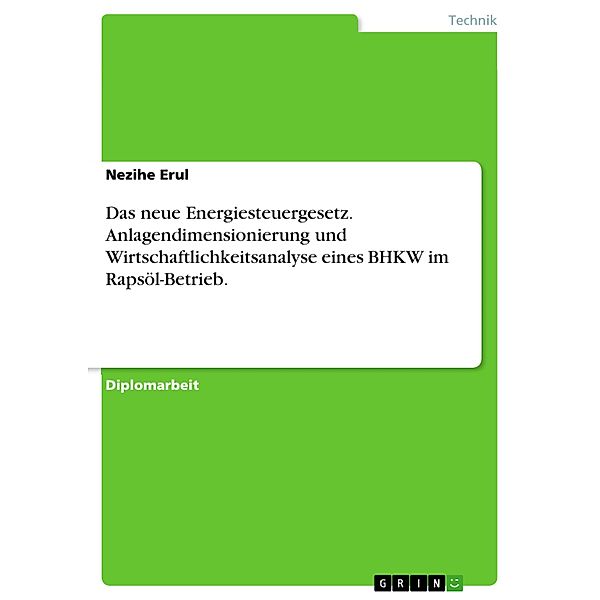 Technik

Nezihe Erul

Das neue Energiesteuergesetz. Anlagendimensionierung und Wirtschaftlichkeitsanalyse eines BHKW im Rapsöl-Betrieb.

Diplomarbeit

GRIN